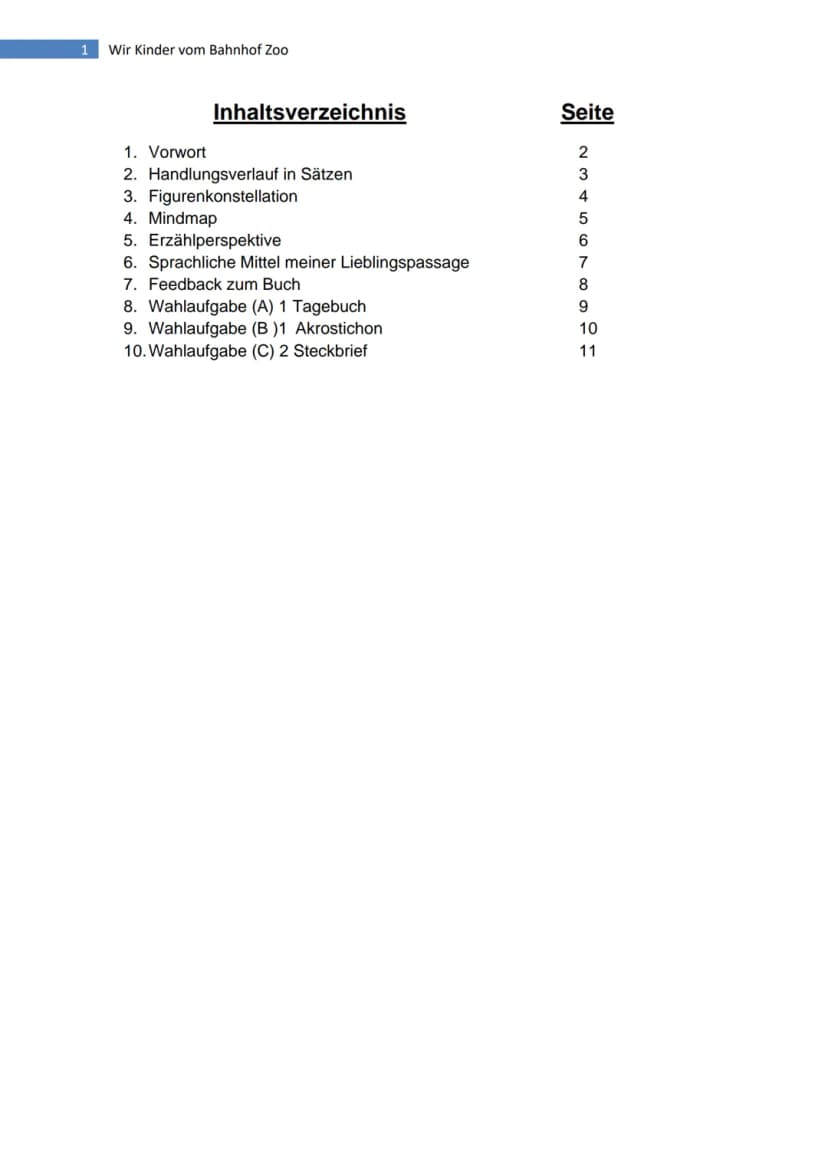 1 Wir Kinder vom Bahnhof Zoo

Inhaltsverzeichnis Seite

1. Vorwort 2
2. Handlungsverlauf in Sätzen 3
3. Figurenkonstellation 4
4. Mindmap 5
5. Erzählperspektive 6
6. Sprachliche Mittel meiner Lieblingspassage 7
7. Feedback zum Buch 8
8. Wahlaufgabe (A) 1 Tagebuch 9
9. Wahlaufgabe (B )1 Akrostichon 10
10. Wahlaufgabe (C) 2 Steckbrief 11